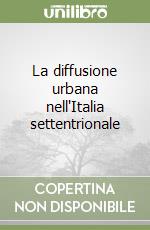 unilibro

La diffusione urbana nell'Italia settentrionale

COPERTINA NON DISPONIBILE